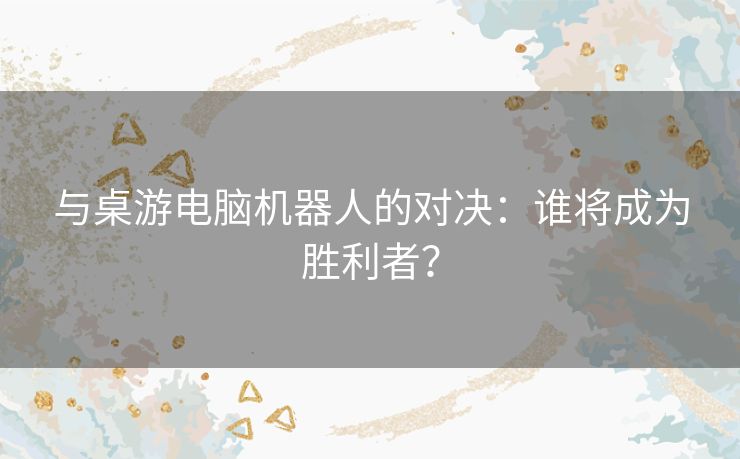 与桌游电脑机器人的对决：谁将成为胜利者？